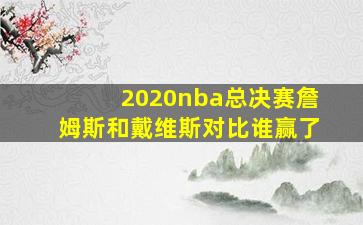 2020nba总决赛詹姆斯和戴维斯对比谁赢了